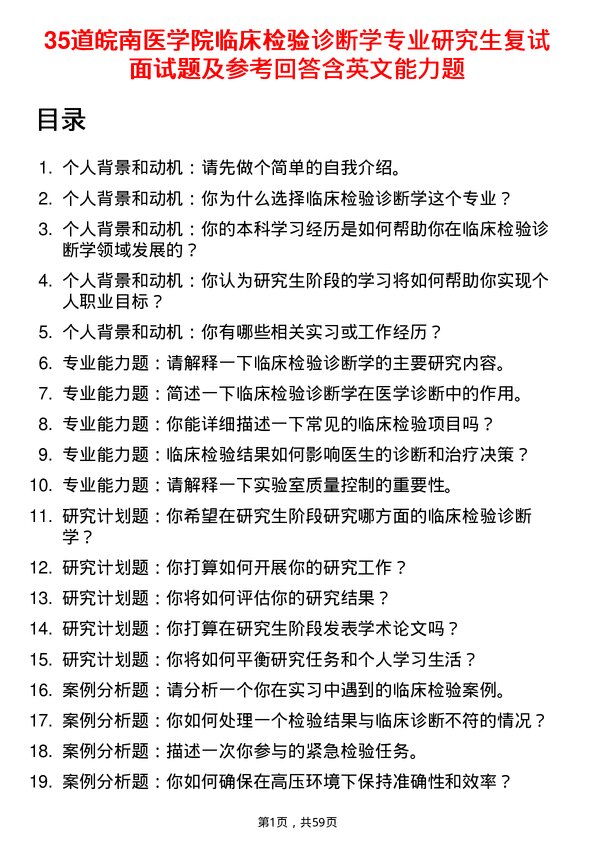 35道皖南医学院临床检验诊断学专业研究生复试面试题及参考回答含英文能力题

目录

1. 个人背景和动机：请先做个简单的自我介绍。
2. 个人背景和动机：你为什么选择临床检验诊断学这个专业？
3. 个人背景和动机：你的本科学习经历是如何帮助你在临床检验诊断学领域发展的？
4. 个人背景和动机：你认为研究生阶段的学习将如何帮助你实现个人职业目标？
5. 个人背景和动机：你有哪些相关实习或工作经历？
6. 专业能力题：请解释一下临床检验诊断学的主要研究内容。
7. 专业能力题：简述一下临床检验诊断学在医学诊断中的作用。
8. 专业能力题：你能详细描述一下常见的临床检验项目吗？
9. 专业能力题：临床检验结果如何影响医生的诊断和治疗决策？
10. 专业能力题：请解释一下实验室质量控制的重要性。
11. 研究计划题：你希望在研究生阶段研究哪方面的临床检验诊断学？
12. 研究计划题：你打算如何开展你的研究工作？
13. 研究计划题：你将如何评估你的研究结果？
14. 研究计划题：你打算在研究生阶段发表学术论文吗？
15. 研究计划题：你将如何平衡研究任务和个人学习生活？
16. 案例分析题：请分析一个你在实习中遇到的临床检验案例。
17. 案例分析题：你如何处理一个检验结果与临床诊断不符的情况？
18. 案例分析题：描述一次你参与的紧急检验任务。
19. 案例分析题：你如何确保在高压环境下保持准确性和效率？

第1页，共59页